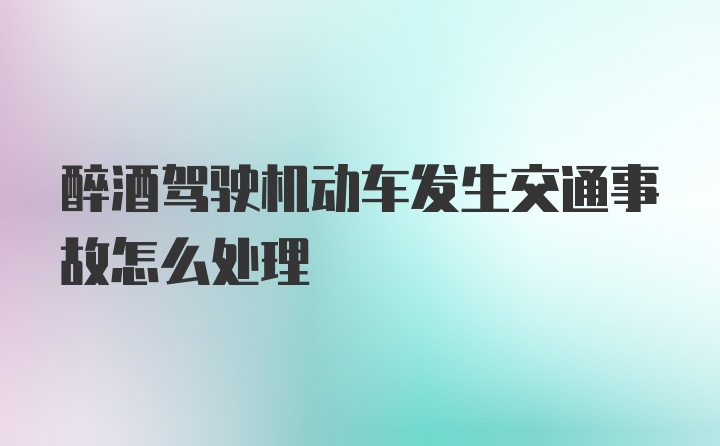 醉酒驾驶机动车发生交通事故怎么处理